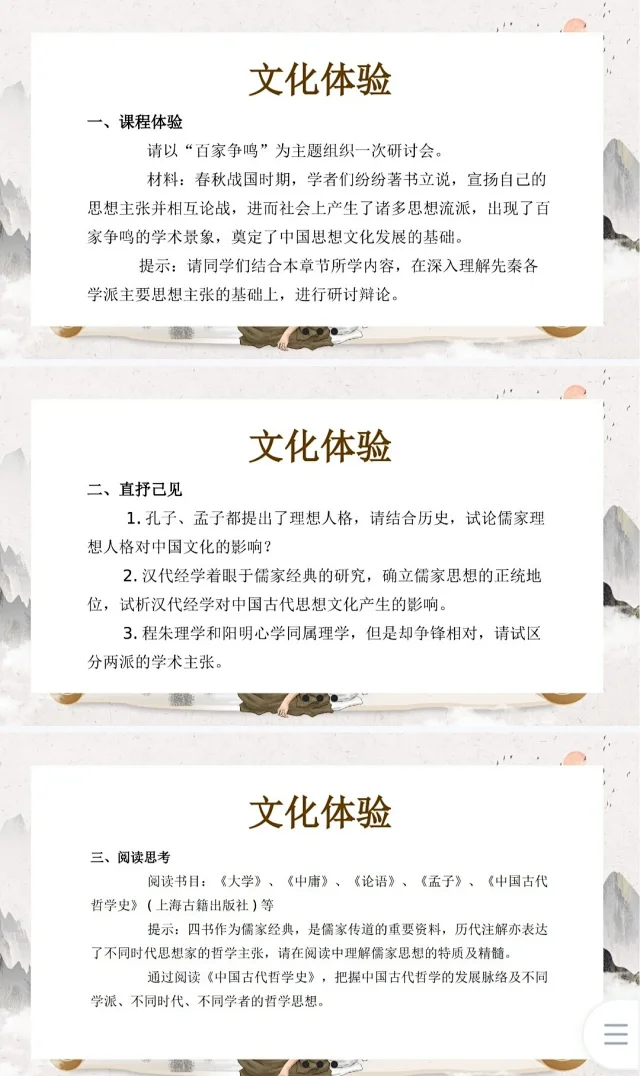 文化体验

一、课程体验

请以“百家争鸣”为主题组织一次研讨会。

材料：春秋战国时期，学者们纷纷著书立说，宣扬自己的思想主张并相互论战，进而社会上产生了诸多思想流派，出现了百家争鸣的学术景象，奠定了中国思想文化发展的基础。

提示：请同学们结合本章节所学内容，在深入理解先秦各学派主要思想主张的基础上，进行研讨辩论。

文化体验

二、直抒己见

1.孔子、孟子都提出了理想人格，请结合历史，试论儒家理想人格对中国文化的影响？

2.汉代经学着眼于儒家经典的研究，确立儒家思想的正统地位，试析汉代经学对中国古代思想文化产生的影响。

3.程朱理学和阳明心学同属理学，但是却争锋相对，请试区分两派的学术主张。

文化体验

三、阅读思考

阅读书目：《大学》、《中庸》、《论语》、《孟子》、《中国古代哲学史》(上海古籍出版社)等

提示：四书作为儒家经典，是儒家传道的重要资料，历代注解亦表达了不同时代思想家的哲学主张，请在阅读中理解儒家思想的特质及精髓。

通过阅读《中国古代哲学史》，把握中国古代哲学的发展脉络及不同学派、不同时代、不同学者的哲学思想。